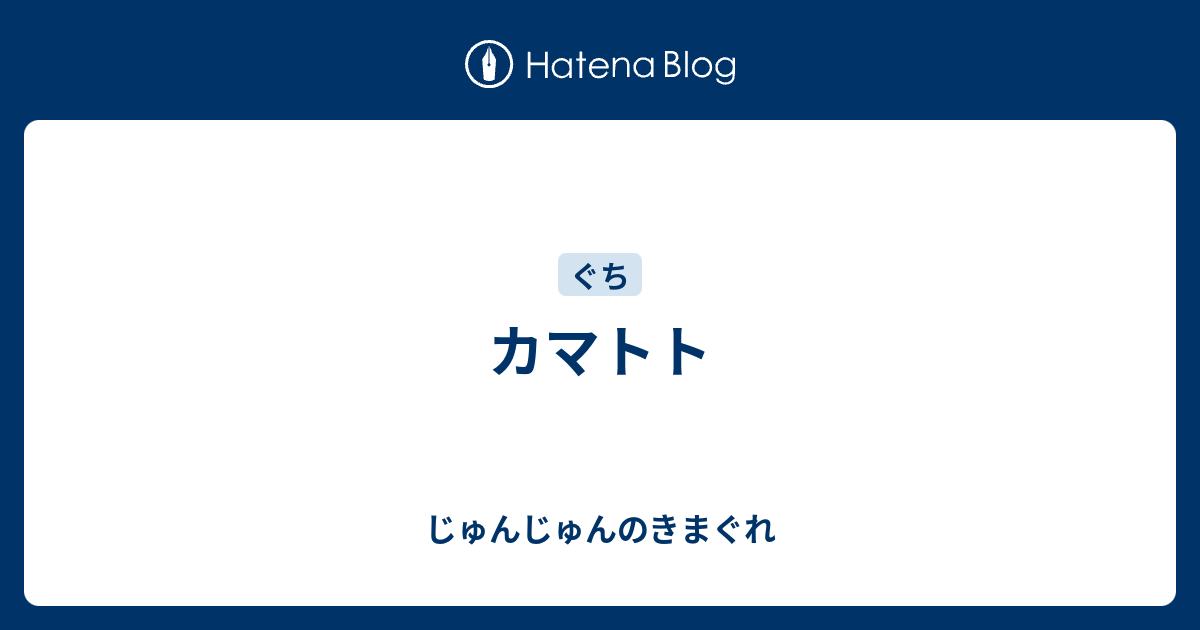 Hatena Blog

ぐち

カマトト

じゅんじゅんのきまぐれ